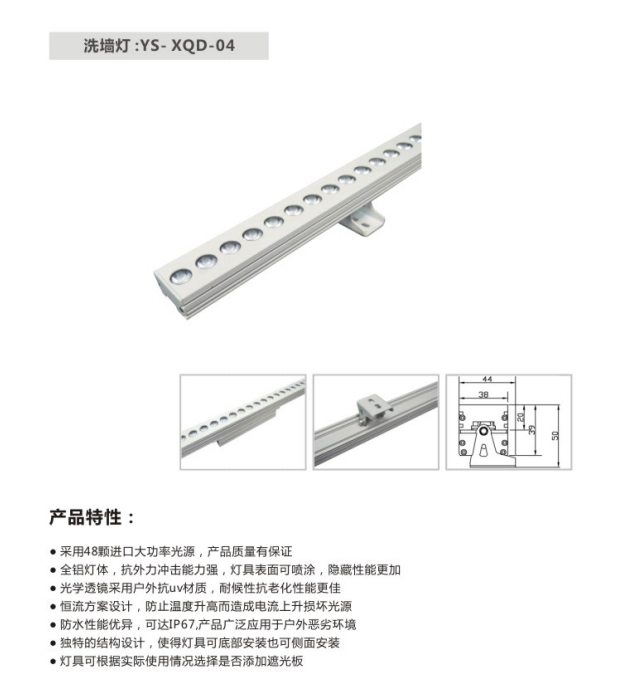 洗墙灯 :YS- XQD-04

44
38
20
39
50

产品特性：

● 采用48颗进口大功率光源，产品质量有保证
● 全铝灯体，抗外力冲击能力强，灯具表面可喷涂，隐藏性能更加
● 光学透镜采用户外抗uv材质，耐候性抗老化性能更佳
● 恒流方案设计，防止温度升高而造成电流上升损坏光源
● 防水性能优异，可达IP67,产品广泛应用于户外恶劣环境
● 独特的结构设计，使得灯具可底部安装也可侧面安装
● 灯具可根据实际使用情况选择是否添加遮光板